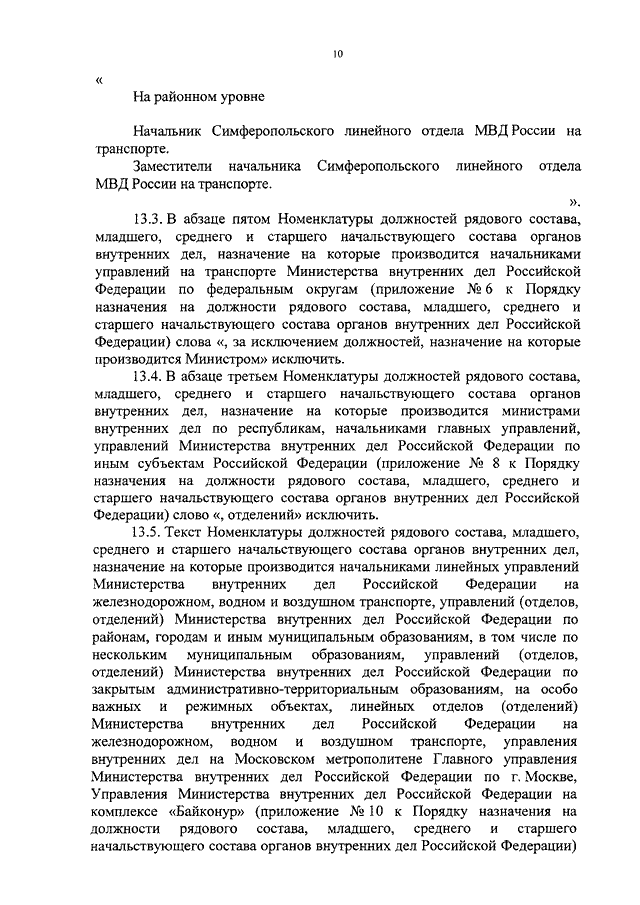 10

«

На районном уровне

Начальник Симферопольского линейного отдела МВД России на транспорте.

Заместители начальника Симферопольского линейного отдела МВД России на транспорте.

».

13.3. В абзаце пятом Номенклатуры должностей рядового состава, младшего, среднего и старшего начальствующего состава органов внутренних дел, назначение на которые производится начальниками управлений на транспорте Министерства внутренних дел Российской Федерации по федеральным округам (приложение № 6 к Порядку назначения на должности рядового состава, младшего, среднего и старшего начальствующего состава органов внутренних дел Российской Федерации) слова «, за исключением должностей, назначение на которые производится Министром» исключить.

13.4. В абзаце третьем Номенклатуры должностей рядового состава, младшего, среднего и старшего начальствующего состава органов внутренних дел, назначение на которые производится министрами внутренних дел по республикам, начальниками главных управлений, управлений Министерства внутренних дел Российской Федерации по иным субъектам Российской Федерации (приложение № 8 к Порядку назначения на должности рядового состава, младшего, среднего и старшего начальствующего состава органов внутренних дел Российской Федерации) слово «, отделений» исключить.

13.5. Текст Номенклатуры должностей рядового состава, младшего, среднего и старшего начальствующего состава органов внутренних дел, назначение на которые производится начальниками линейных управлений Министерства внутренних дел Российской Федерации на железнодорожном, водном и воздушном транспорте, управлений (отделов, отделений) Министерства внутренних дел Российской Федерации по районам, городам и иным муниципальным образованиям, в том числе по нескольким муниципальным образованиям, управлений (отделов, отделений) Министерства внутренних дел Российской Федерации по закрытым административно-территориальным образованиям, на особо важных и режимных объектах, линейных отделов (отделений) Министерства внутренних дел Российской Федерации на железнодорожном, водном и воздушном транспорте, управления внутренних дел на Московском метрополитене Главного управления Министерства внутренних дел Российской Федерации по г. Москве, Управления Министерства внутренних дел Российской Федерации на комплексе «Байконур» (приложение № 10 к Порядку назначения на должности рядового состава, младшего, среднего и старшего начальствующего состава органов внутренних дел Российской Федерации)